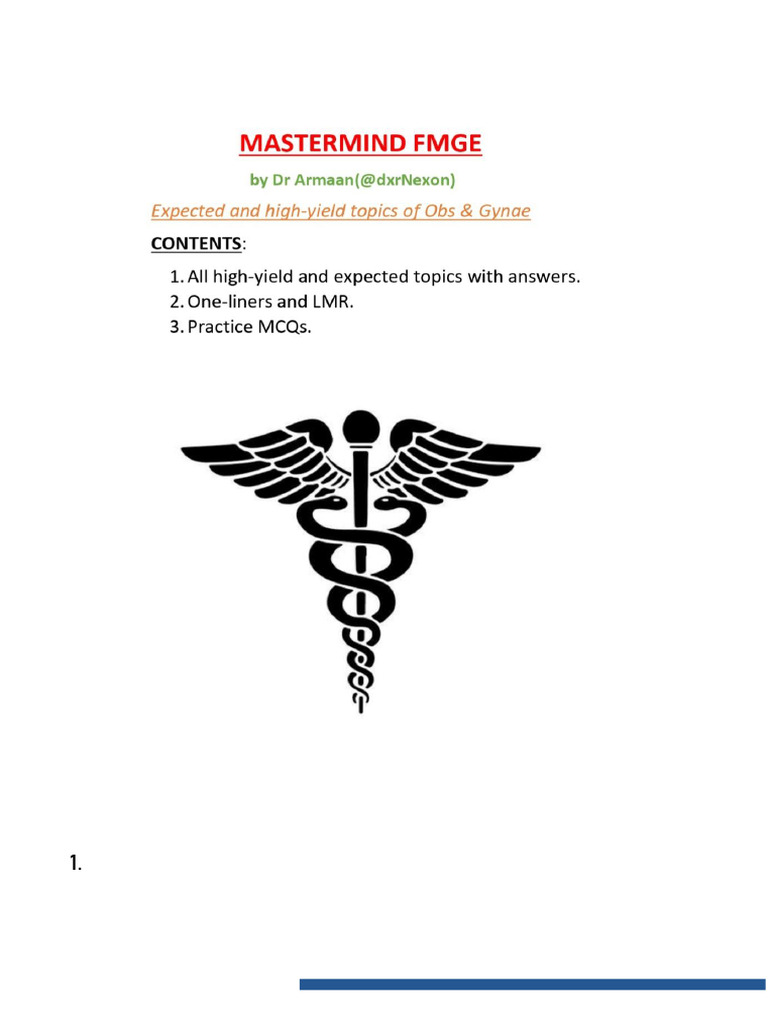 MASTERMIND FMGE

by Dr Armaan(@dxrNexon)

Expected and high-yield topics of Obs & Gynae

CONTENTS:

1. All high-yield and expected topics with answers.
2. One-liners and LMR.
3. Practice MCQs.

1.